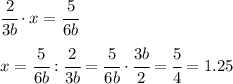 $\frac{2}{3b} \cdot x = \frac{5}{6b}$

$x = \frac{5}{6b} : \frac{2}{3b} = \frac{5}{6b} \cdot \frac{3b}{2} = \frac{5}{4} = 1.25$